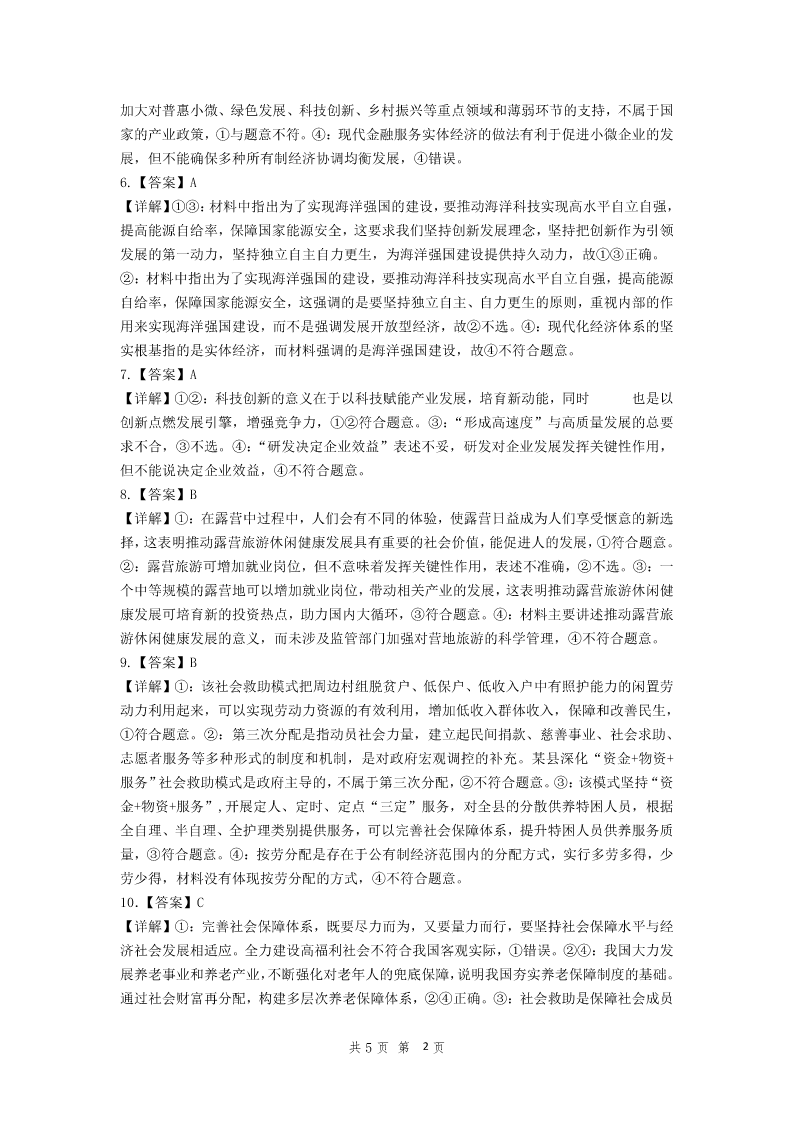 加大对普惠小微、绿色发展、科技创新、乡村振兴等重点领域和薄弱环节的支持，不属于国家的产业政策，①与题意不符。④：现代金融服务实体经济的做法有利于促进小微企业的发展，但不能确保多种所有制经济协调均衡发展，④错误。

6.【答案】A

【详解】①③：材料中指出为了实现海洋强国的建设，要推动海洋科技实现高水平自立自强，提高能源自给率，保障国家能源安全，这要求我们坚持创新发展理念，坚持把创新作为引领发展的第一动力，坚持独立自主自力更生，为海洋强国建设提供持久动力，故①③正确。②：材料中指出为了实现海洋强国的建设，要推动海洋科技实现高水平自立自强，提高能源自给率，保障国家能源安全，这强调的是要坚持独立自主、自力更生的原则，重视内部的作用来实现海洋强国建设，而不是强调发展开放型经济，故②不选。④：现代化经济体系的坚实根基指的是实体经济，而材料强调的是海洋强国建设，故④不符合题意。

7.【答案】A

【详解】①②：科技创新的意义在于以科技赋能产业发展，培育新动能，同时　　也是以创新点燃发展引擎，增强竞争力，①②符合题意。③：“形成高速度”与高质量发展的总要求不合，③不选。④：“研发决定企业效益”表述不妥，研发对企业发展发挥关键性作用，但不能说决定企业效益，④不符合题意。

8.【答案】B

【详解】①：在露营中过程中，人们会有不同的体验，使露营日益成为人们享受惬意的新选择，这表明推动露营旅游休闲健康发展具有重要的社会价值，能促进人的发展，①符合题意。②：露营旅游可增加就业岗位，但不意味着发挥关键性作用，表述不准确，②不选。③：一个中等规模的露营地可以增加就业岗位，带动相关产业的发展，这表明推动露营旅游休闲健康发展可培育新的投资热点，助力国内大循环，③符合题意。④：材料主要讲述推动露营旅游休闲健康发展的意义，而未涉及监管部门加强对营地旅游的科学管理，④不符合题意。

9.【答案】B

【详解】①：该社会救助模式把周边村组脱贫户、低保户、低收入户中有照护能力的闲置劳动力利用起来，可以实现劳动力资源的有效利用，增加低收入群体收入，保障和改善民生，①符合题意。②：第三次分配是指动员社会力量，建立起民间捐款、慈善事业、社会求助、志愿者服务等多种形式的制度和机制，是对政府宏观调控的补充。某县深化“资金+物资+服务”社会救助模式是政府主导的，不属于第三次分配，②不符合题意。③：该模式坚持“资金+物资+服务”，开展定人、定时、定点“三定”服务，对全县的分散供养特困人员，根据全自理、半自理、全护理类别提供服务，可以完善社会保障体系，提升特困人员供养服务质量，③符合题意。④：按劳分配是存在于公有制经济范围内的分配方式，实行多劳多得，少劳少得，材料没有体现按劳分配的方式，④不符合题意。

10.【答案】C

【详解】①：完善社会保障体系，既要尽力而为，又要量力而行，要坚持社会保障水平与经济社会发展相适应。全力建设高福利社会不符合我国客观实际，①错误。②④：我国大力发展养老事业和养老产业，不断强化对老年人的兜底保障，说明我国夯实养老保障制度的基础。通过社会财富再分配，构建多层次养老保障体系，②④正确。③：社会救助是保障社会成员

共 5 页 第 2 页